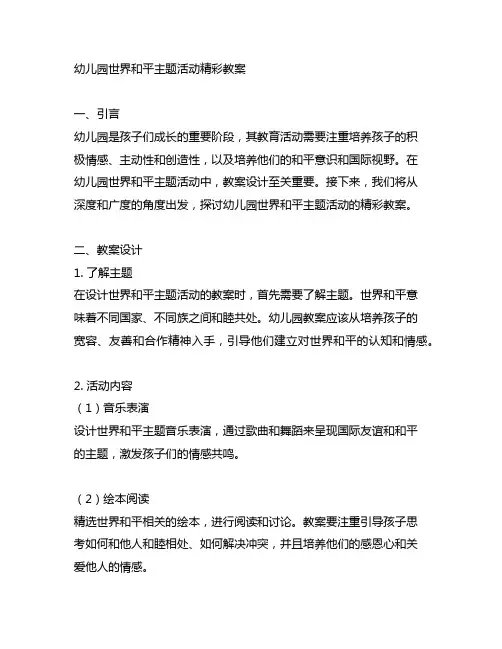 幼儿园世界和平主题活动精彩教案

一、引言
幼儿园是孩子们成长的重要阶段，其教育活动需要注重培养孩子的积极情感、主动性和创造性，以及培养他们的和平意识和国际视野。在幼儿园世界和平主题活动中，教案设计至关重要。接下来，我们将从深度和广度的角度出发，探讨幼儿园世界和平主题活动的精彩教案。

二、教案设计
1. 了解主题
在设计世界和平主题活动的教案时，首先需要了解主题。世界和平意味着不同国家、不同族之间和睦共处。幼儿园教案应该从培养孩子的宽容、友善和合作精神入手，引导他们建立对世界和平的认知和情感。

2. 活动内容
（1）音乐表演
设计世界和平主题音乐表演，通过歌曲和舞蹈来呈现国际友谊和和平的主题，激发孩子们的情感共鸣。

（2）绘本阅读
精选世界和平相关的绘本，进行阅读和讨论。教案要注重引导孩子思考如何和他人和睦相处、如何解决冲突，并且培养他们的感恩心和关爱他人的情感。